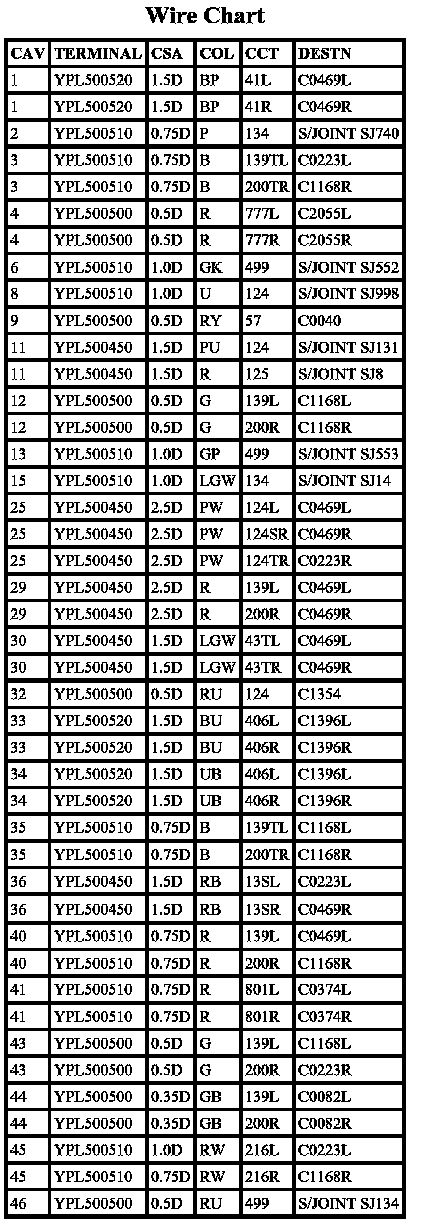 Wire Chart

| CAV | TERMINAL | CSA | COL | CCT | DESTN |
|---|---|---|---|---|---|
| 1 | YPL500520 | 1.5D | BP | 41L | C0469L |
| 1 | YPL500520 | 1.5D | BP | 41R | C0469R |
| 2 | YPL500510 | 0.75D | P | 134 | S/JOINT SJ740 |
| 3 | YPL500510 | 0.75D | B | 139TL | C0223L |
| 3 | YPL500510 | 0.75D | B | 200TR | C1168R |
| 4 | YPL500500 | 0.5D | R | 777L | C2055L |
| 4 | YPL500500 | 0.5D | R | 777R | C2055R |
| 6 | YPL500510 | 1.0D | GK | 499 | S/JOINT SJ552 |
| 8 | YPL500510 | 1.0D | U | 124 | S/JOINT SJ998 |
| 9 | YPL500500 | 0.5D | RY | 57 | C0040 |
| 11 | YPL500450 | 1.5D | PU | 124 | S/JOINT SJ131 |
| 11 | YPL500450 | 1.5D | R | 125 | S/JOINT SJ8 |
| 12 | YPL500500 | 0.5D | G | 139L | C1168L |
| 12 | YPL500500 | 0.5D | G | 200R | C1168R |
| 13 | YPL500510 | 1.0D | GP | 499 | S/JOINT SJ553 |
| 15 | YPL500510 | 1.0D | LGW | 134 | S/JOINT SJ14 |
| 25 | YPL500450 | 2.5D | PW | 124L | C0469L |
| 25 | YPL500450 | 2.5D | PW | 124SR | C0469R |
| 25 | YPL500450 | 2.5D | PW | 124TR | C0223R |
| 29 | YPL500450 | 2.5D | R | 139L | C0469L |
| 29 | YPL500450 | 2.5D | R | 200R | C0469R |
| 30 | YPL500450 | 1.5D | LGW | 43TL | C0469L |
| 30 | YPL500450 | 1.5D | LGW | 43TR | C0469R |
| 32 | YPL500500 | 0.5D | RU | 124 | C1354 |
| 33 | YPL500520 | 1.5D | BU | 406L | C1396L |
| 33 | YPL500520 | 1.5D | BU | 406R | C1396R |
| 34 | YPL500520 | 1.5D | UB | 406L | C1396L |
| 34 | YPL500520 | 1.5D | UB | 406R | C1396R |
| 35 | YPL500510 | 0.75D | B | 139TL | C1168L |
| 35 | YPL500510 | 0.75D | B | 200TR | C1168R |
| 36 | YPL500450 | 1.5D | RB | 13SL | C0223L |
| 36 | YPL500450 | 1.5D | RB | 13SR | C0469R |
| 40 | YPL500510 | 0.75D | R | 139L | C0469L |
| 40 | YPL500510 | 0.75D | R | 200R | C1168R |
| 41 | YPL500510 | 0.75D | R | 801L | C0374L |
| 41 | YPL500510 | 0.75D | R | 801R | C0374R |
| 43 | YPL500500 | 0.5D | G | 139L | C1168L |
| 43 | YPL500500 | 0.5D | G | 200R | C0223R |
| 44 | YPL500500 | 0.35D | GB | 139L | C0082L |
| 44 | YPL500500 | 0.35D | GB | 200R | C0082R |
| 45 | YPL500510 | 1.0D | RW | 216L | C0223L |
| 45 | YPL500510 | 0.75D | RW | 216R | C1168R |
| 46 | YPL500500 | 0.5D | RU | 499 | S/JOINT SJ134 |